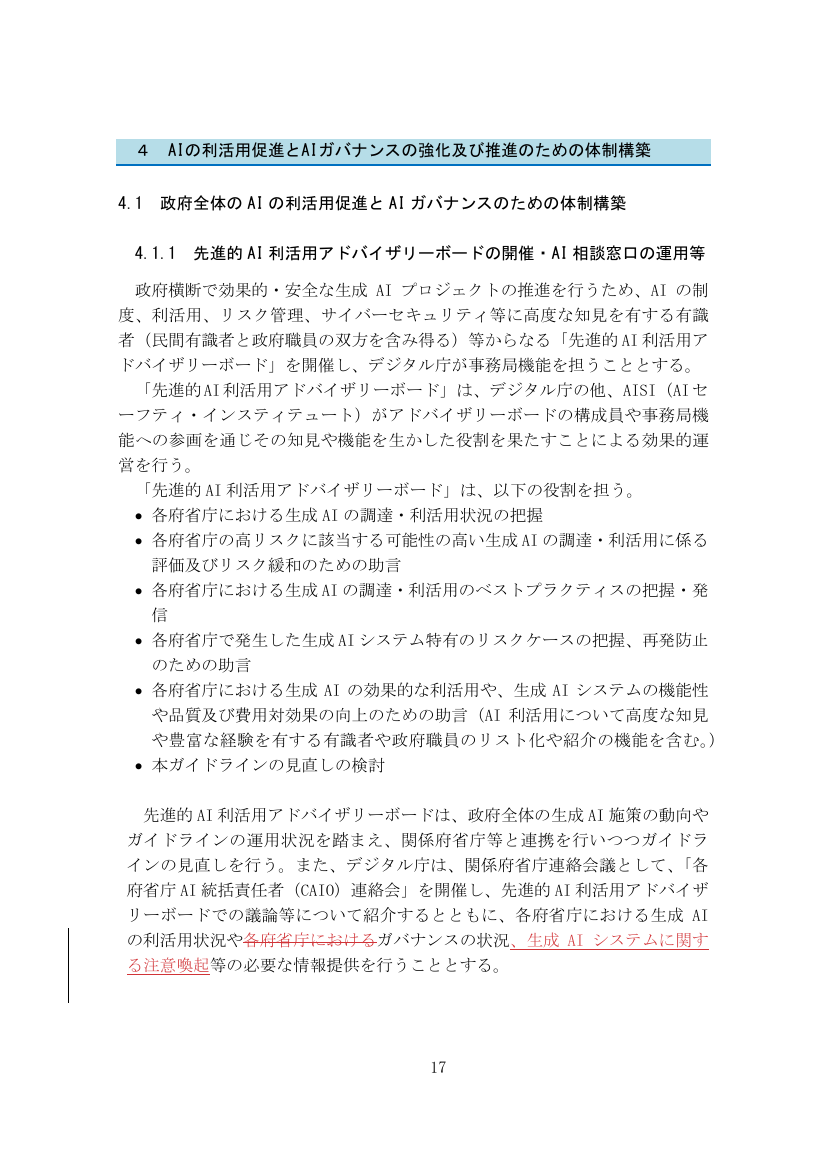 4 AIの利活用促進とAIガバナンスの強化及び推進のための体制構築

4.1 政府全体のAIの利活用促進とAIガバナンスのための体制構築

4.1.1 先進的AI利活用アドバイザリーボードの開催・AI相談窓口の運用等

政府横断で効果的・安全な生成AIプロジェクトの推進を行うため、AIの制度、利活用、リスク管理、サイバーセキュリティ等に高度な知見を有する有識者（民間有識者と政府職員の双方を含み得る）等からなる「先進的AI利活用アドバイザリーボード」を開催し、デジタル庁が事務局機能を担うこととする。

「先進的AI利活用アドバイザリーボード」は、デジタル庁の他、AISI（AIセーフティ・インスティテュート）がアドバイザリーボードの構成員や事務局機能への参画を通じその知見や機能を生かした役割を果たすことによる効果的運営を行う。

「先進的AI利活用アドバイザリーボード」は、以下の役割を担う。
• 各府省庁における生成AIの調達・利活用状況の把握
• 各府省庁の高リスクに該当する可能性の高い生成AIの調達・利活用に係る評価及びリスク緩和のための助言
• 各府省庁における生成AIの調達・利活用のベストプラクティスの把握・発信
• 各府省庁で発生した生成AIシステム特有のリスクケースの把握、再発防止のための助言
• 各府省庁における生成AIの効果的な利活用や、生成AIシステムの機能性や品質及び費用対効果の向上のための助言（AI利活用について高度な知見や豊富な経験を有する有識者や政府職員のリスト化や紹介の機能を含む。）
• 本ガイドラインの見直しの検討

先進的AI利活用アドバイザリーボードは、政府全体の生成AI施策の動向やガイドラインの運用状況を踏まえ、関係府省庁等と連携を行いつつガイドラインの見直しを行う。また、デジタル庁は、関係府省庁連絡会議として、「各府省庁AI統括責任者（CAIO）連絡会」を開催し、先進的AI利活用アドバイザリーボードでの議論等について紹介するとともに、各府省庁における生成AIの利活用状況や各府省庁におけるガバナンスの状況、生成AIシステムに関する注意喚起等の必要な情報提供を行うこととする。

17